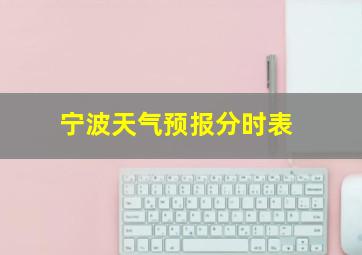 宁波天气预报分时表